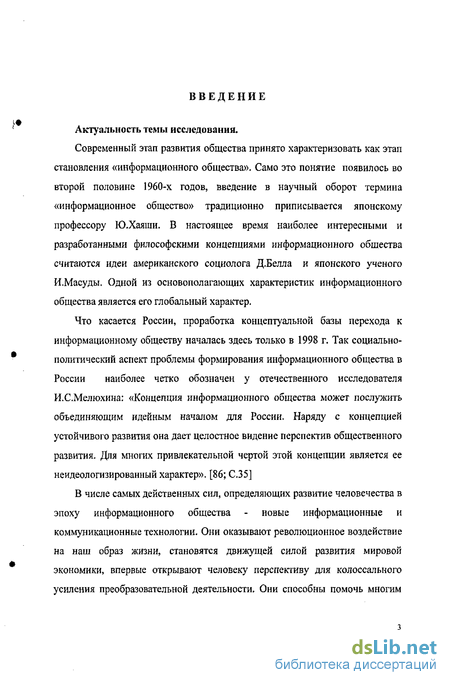 ВВЕДЕНИЕ

Актуальность темы исследования.

Современный этап развития общества принято характеризовать как этап становления «информационного общества». Само это понятие появилось во второй половине 1960-х годов, введение в научный оборот термина «информационное общество» традиционно приписывается японскому профессору Ю.Хаяши. В настоящее время наиболее интересными и разработанными философскими концепциями информационного общества считаются идеи американского социолога Д.Белла и японского ученого И.Масуды. Одной из основополагающих характеристик информационного общества является его глобальный характер.

Что касается России, проработка концептуальной базы перехода к информационному обществу началась здесь только в 1998 г. Так социально-политический аспект проблемы формирования информационного общества в России наиболее четко обозначен у отечественного исследователя И.С.Мелюхина: «Концепция информационного общества может послужить объединяющим идейным началом для России. Наряду с концепцией устойчивого развития она дает целостное видение перспектив общественного развития. Для многих привлекательной чертой этой концепции является ее неидеологизированный характер». [86; С.35]

В числе самых действенных сил, определяющих развитие человечества в эпоху информационного общества - новые информационные и коммуникационные технологии. Они оказывают революционное воздействие на наш образ жизни, становятся движущей силой развития мировой экономики, впервые открывают человеку перспективу для колоссального усиления преобразовательной деятельности. Они способны помочь многим

3

dsLib.net
библиотека диссертаций